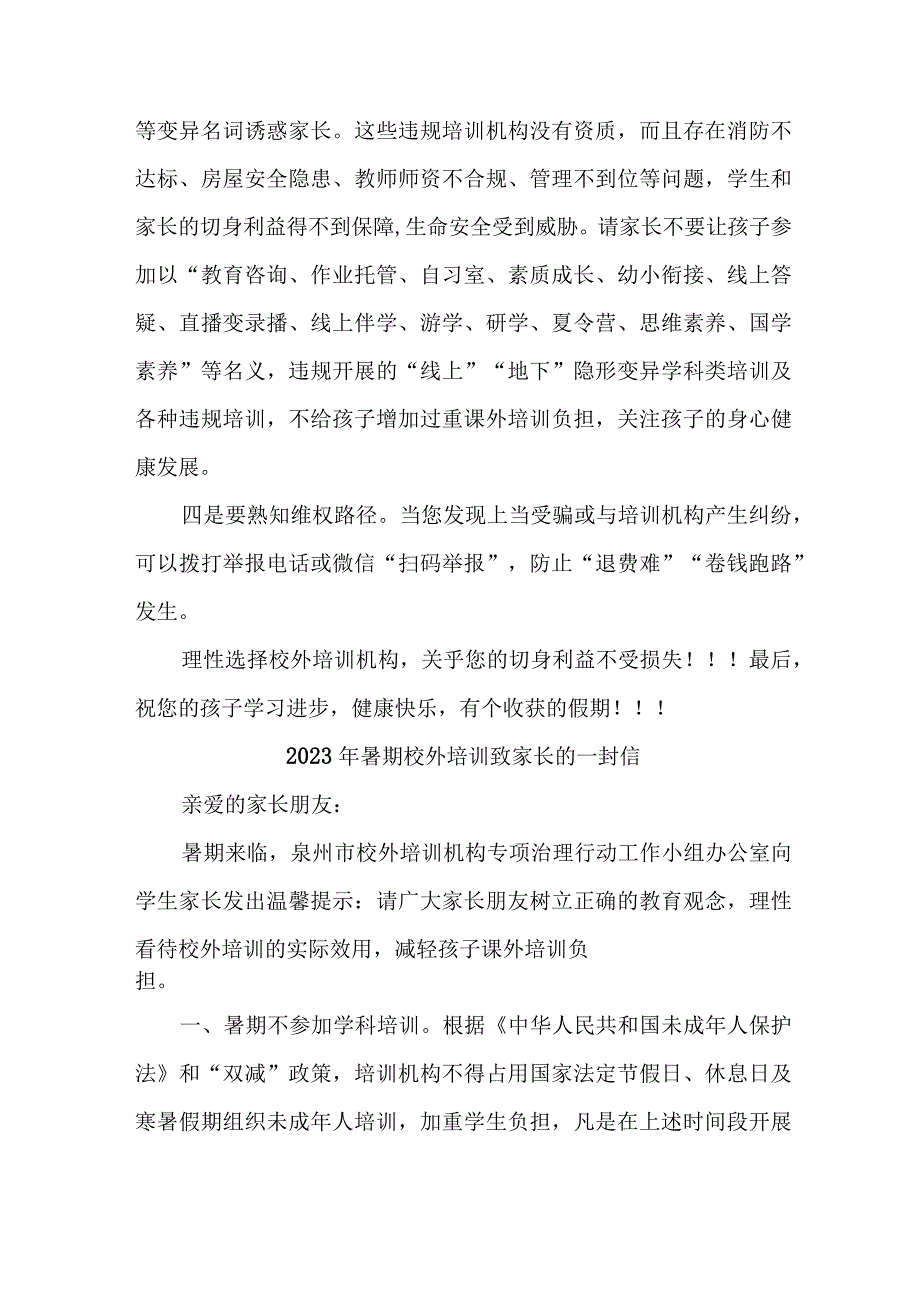 等变异名词诱惑家长。这些违规培训机构没有资质，而且存在消防不达标、房屋安全隐患、教师师资不合规、管理不到位等问题，学生和家长的切身利益得不到保障,生命安全受到威胁。请家长不要让孩子参加以“教育咨询、作业托管、自习室、素质成长、幼小衔接、线上答疑、直播变录播、线上伴学、游学、研学、夏令营、思维素养、国学素养”等名义，违规开展的“线上”“地下”隐形变异学科类培训及各种违规培训，不给孩子增加过重课外培训负担，关注孩子的身心健康发展。

四是要熟知维权路径。当您发现上当受骗或与培训机构产生纠纷，可以拨打举报电话或微信“扫码举报”，防止“退费难”“卷钱跑路”发生。

理性选择校外培训机构，关乎您的切身利益不受损失！！！最后，祝您的孩子学习进步，健康快乐，有个收获的假期！！！

2023年暑期校外培训致家长的一封信

亲爱的家长朋友：

暑期来临，泉州市校外培训机构专项治理行动工作小组办公室向学生家长发出温馨提示：请广大家长朋友树立正确的教育观念，理性看待校外培训的实际效用，减轻孩子课外培训负担。

一、暑期不参加学科培训。根据《中华人民共和国未成年人保护法》和“双减”政策，培训机构不得占用国家法定节假日、休息日及寒暑假期组织未成年人培训，加重学生负担，凡是在上述时间段开展